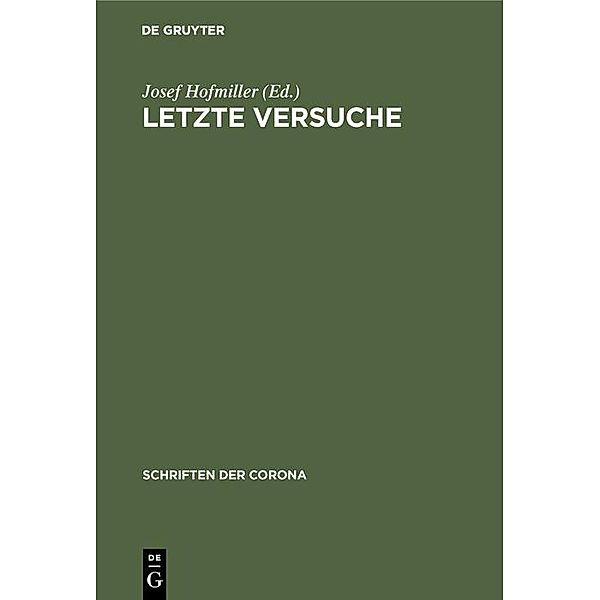 DE GRUYTER

Josef Hofmiller (Ed.)

LETZTE VERSUCHE

SCHRIFTEN DER CORONA

DE
G